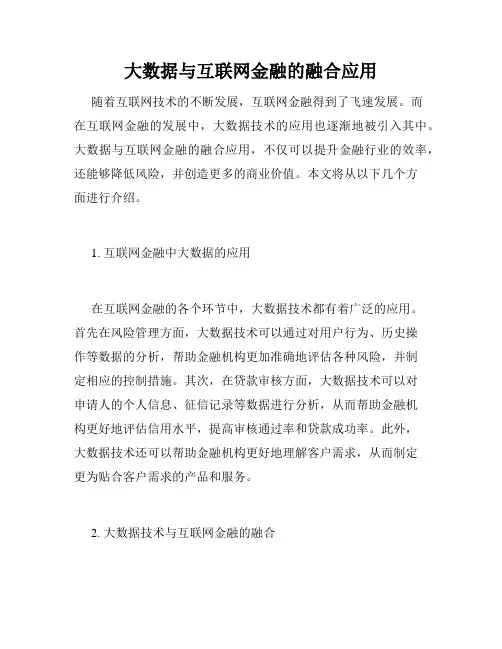 大数据与互联网金融的融合应用

随着互联网技术的不断发展，互联网金融得到了飞速发展。而在互联网金融的发展中，大数据技术的应用也逐渐地被引入其中。大数据与互联网金融的融合应用，不仅可以提升金融行业的效率，还能够降低风险，并创造更多的商业价值。本文将从以下几个方面进行介绍。

1. 互联网金融中大数据的应用

在互联网金融的各个环节中，大数据技术都有着广泛的应用。首先在风险管理方面，大数据技术可以通过对用户行为、历史操作等数据的分析，帮助金融机构更加准确地评估各种风险，并制定相应的控制措施。其次，在贷款审核方面，大数据技术可以对申请人的个人信息、征信记录等数据进行分析，从而帮助金融机构更好地评估信用水平，提高审核通过率和贷款成功率。此外，大数据技术还可以帮助金融机构更好地理解客户需求，从而制定更为贴合客户需求的产品和服务。

2. 大数据技术与互联网金融的融合